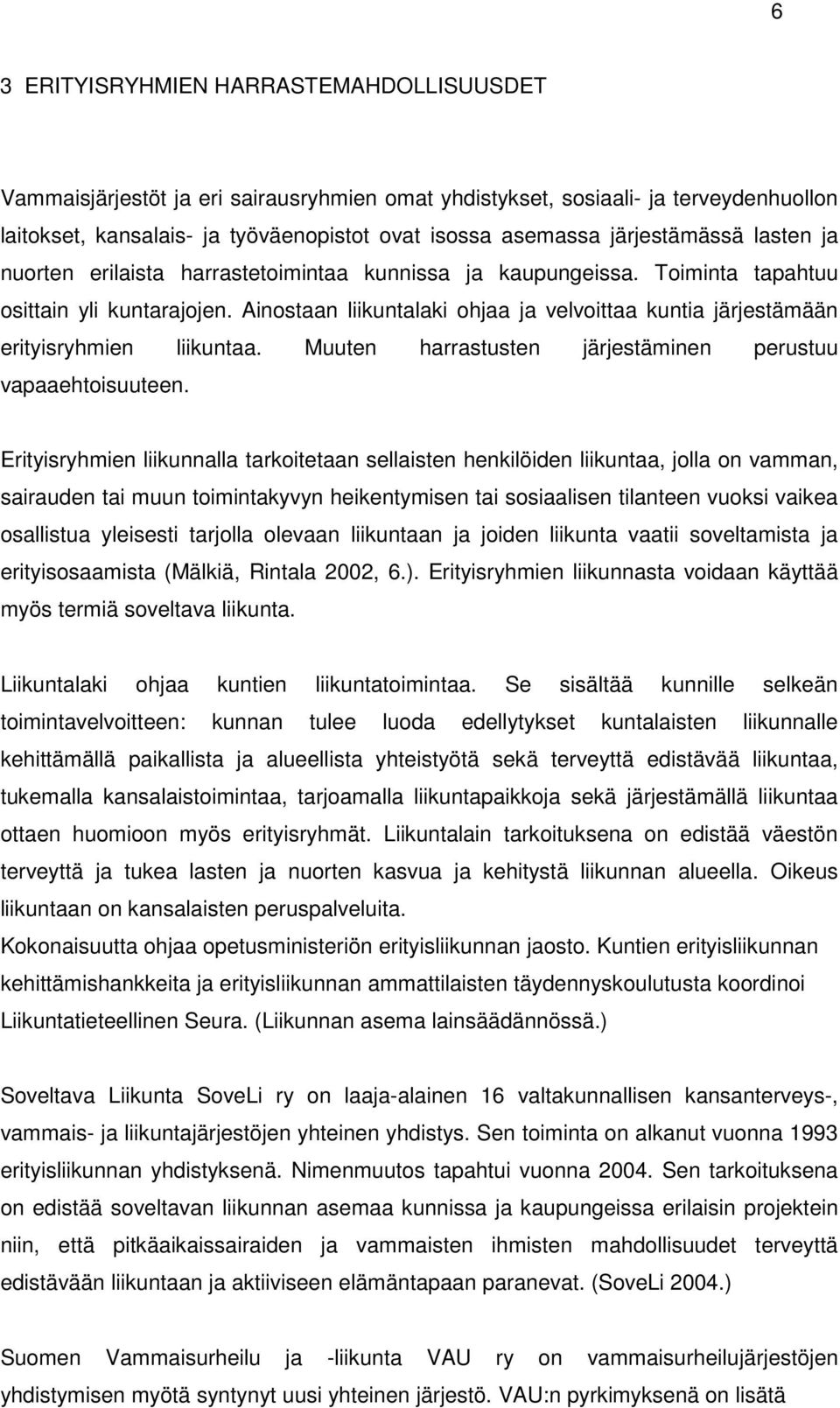 6

3 ERITYISRYHMIEN HARRASTEMAHDOLLISUUSDET

Vammaisjärjestöt ja eri sairausryhmien omat yhdistykset, sosiaali- ja terveydenhuollon laitokset, kansalais- ja työväenopistot ovat isossa asemassa järjestämässä lasten ja nuorten erilaista harrastetoimintaa kunnissa ja kaupungeissa. Toiminta tapahtuu osittain yli kuntarajojen. Ainostaan liikuntalaki ohjaa ja velvoittaa kuntia järjestämään erityisryhmien liikuntaa. Muuten harrastusten järjestäminen perustuu vapaaehtoisuuteen.

Erityisryhmien liikunnalla tarkoitetaan sellaisten henkilöiden liikuntaa, jolla on vamman, sairauden tai muun toimintakyvyn heikentymisen tai sosiaalisen tilanteen vuoksi vaikea osallistua yleisesti tarjolla olevaan liikuntaan ja joiden liikunta vaatii soveltamista ja erityisosaamista (Mälkiä, Rintala 2002, 6.). Erityisryhmien liikunnasta voidaan käyttää myös termiä soveltava liikunta.

Liikuntalaki ohjaa kuntien liikuntatoimintaa. Se sisältää kunnille selkeän toimintavelvoitteen: kunnan tulee luoda edellytykset kuntalaisten liikunnalle kehittämällä paikallista ja alueellista yhteistyötä sekä terveyttä edistävää liikuntaa, tukemalla kansalaistoimintaa, tarjoamalla liikuntapaikkoja sekä järjestämällä liikuntaa ottaen huomioon myös erityisryhmät. Liikuntalain tarkoituksena on edistää väestön terveyttä ja tukea lasten ja nuorten kasvua ja kehitystä liikunnan alueella. Oikeus liikuntaan on kansalaisten peruspalveluita.
Kokonaisuutta ohjaa opetusministeriön erityisliikunnan jaosto. Kuntien erityisliikunnan kehittämishankkeita ja erityisliikunnan ammattilaisten täydennyskoulutusta koordinoi Liikuntatieteellinen Seura. (Liikunnan asema lainsäädännössä.)

Soveltava Liikunta SoveLi ry on laaja-alainen 16 valtakunnallisen kansanterveys-, vammais- ja liikuntajärjestöjen yhteinen yhdistys. Sen toiminta on alkanut vuonna 1993 erityisliikunnan yhdistyksenä. Nimenmuutos tapahtui vuonna 2004. Sen tarkoituksena on edistää soveltavan liikunnan asemaa kunnissa ja kaupungeissa erilaisin projektein niin, että pitkäaikaissairaiden ja vammaisten ihmisten mahdollisuudet terveyttä edistävään liikuntaan ja aktiiviseen elämäntapaan paranevat. (SoveLi 2004.)

Suomen Vammaisurheilu ja -liikunta VAU ry on vammaisurheilujärjestöjen yhdistymisen myötä syntynyt uusi yhteinen järjestö. VAU:n pyrkimyksenä on lisätä